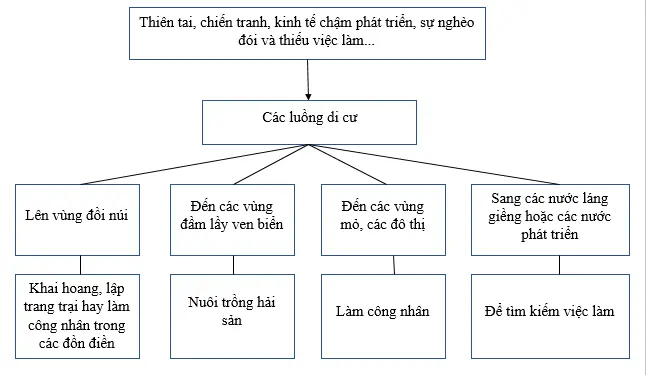 Thiên tai, chiến tranh, kinh tế chậm phát triển, sự nghèo đói và thiếu việc làm...

Các luồng di cư

Lên vùng đồi núi

Đến các vùng đầm lầy ven biển

Đến các vùng mỏ, các đô thị

Sang các nước láng giềng hoặc các nước phát triển

Khai hoang, lập trang trại hay làm công nhân trong các đồn điền

Nuôi trồng hải sản

Làm công nhân

Để tìm kiếm việc làm